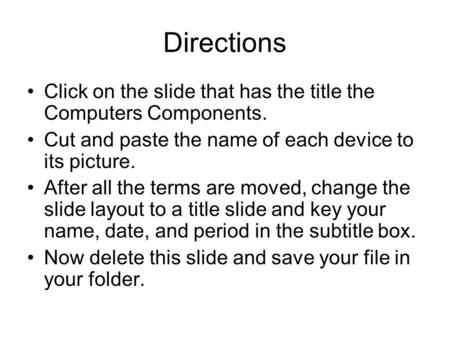 Directions

• Click on the slide that has the title the Computers Components.
• Cut and paste the name of each device to its picture.
• After all the terms are moved, change the slide layout to a title slide and key your name, date, and period in the subtitle box.
• Now delete this slide and save your file in your folder.